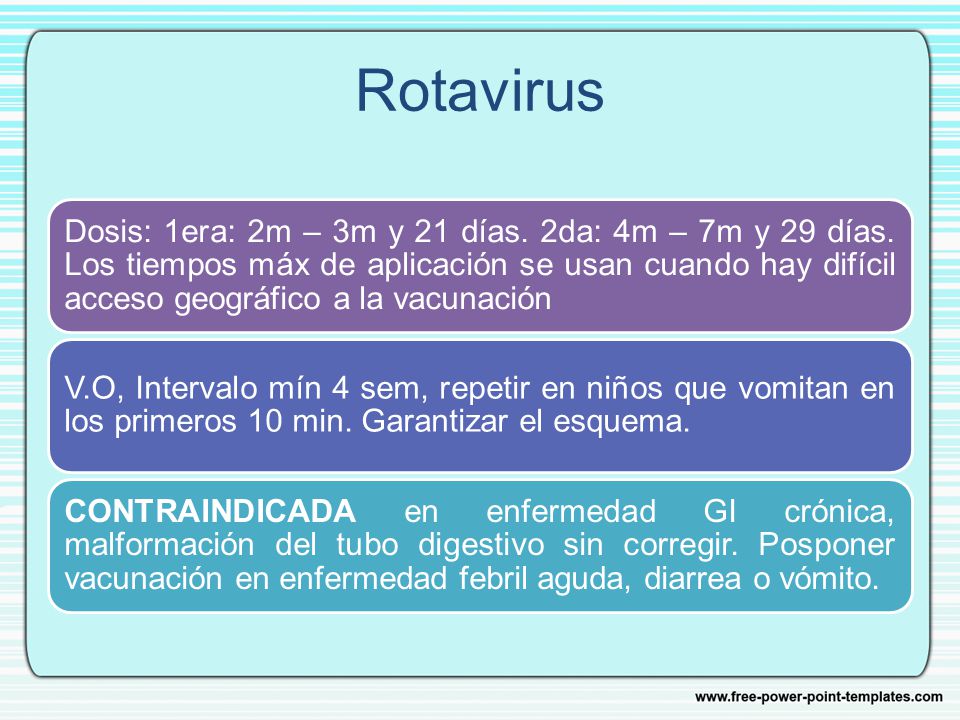 Rotavirus

Dosis: 1era: 2m – 3m y 21 días. 2da: 4m – 7m y 29 días. Los tiempos máx de aplicación se usan cuando hay difícil acceso geográfico a la vacunación

V.O, Intervalo mín 4 sem, repetir en niños que vomitan en los primeros 10 min. Garantizar el esquema.

CONTRAINDICADA en enfermedad GI crónica, malformación del tubo digestivo sin corregir. Posponer vacunación en enfermedad febril aguda, diarrea o vómito.

www.free-power-point-templates.com